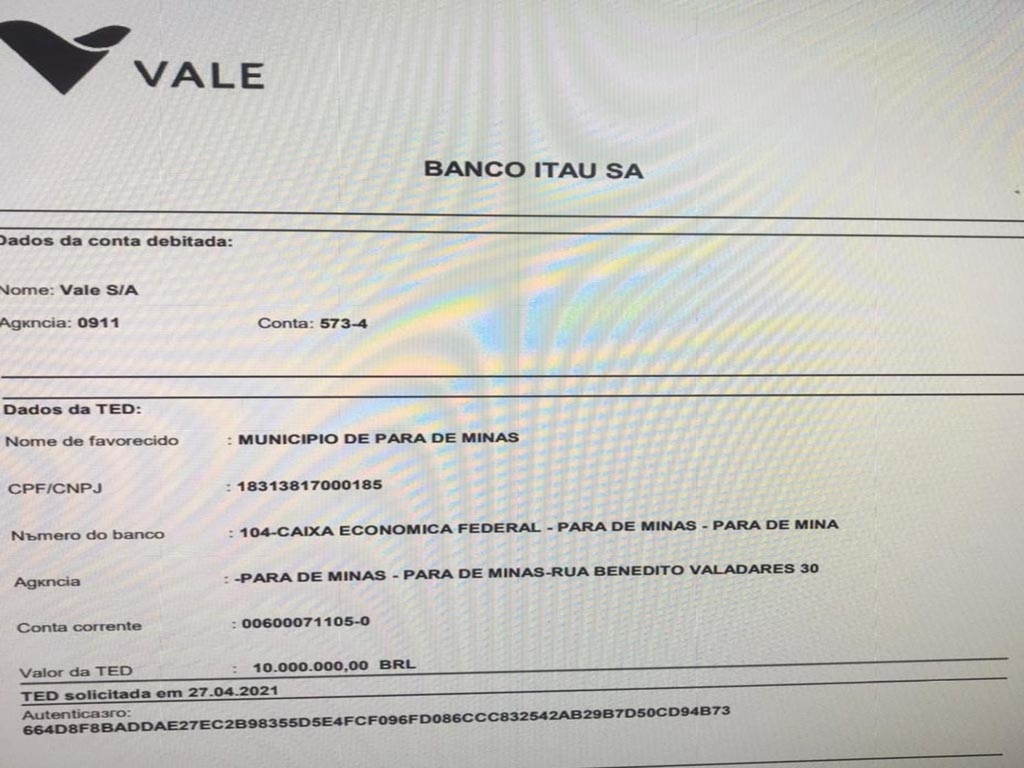 VALE

BANCO ITAU SA

Dados da conta debitada:

Nome: Vale S/A

Agкncia: 0911 Conta: 573-4

Dados da TED:

Nome de favorecido : MUNICIPIO DE PARA DE MINAS

CPF/CNPJ : 18313817000185

Nъmero do banco : 104-CAIXA ECONOMICA FEDERAL - PARA DE MINAS - PARA DE MINA

Agкncia : -PARA DE MINAS - PARA DE MINAS-RUA BENEDITO VALADARES 30

Conta corrente : 00600071105-0

Valor da TED : 10.000.000,00 BRL

TED solicitada em 27.04.2021

Autenticaзгo:
664D8F8BADDAE27EC2B98355D5E4FCF096FD086CCC832542AB29B7D50CD94B73